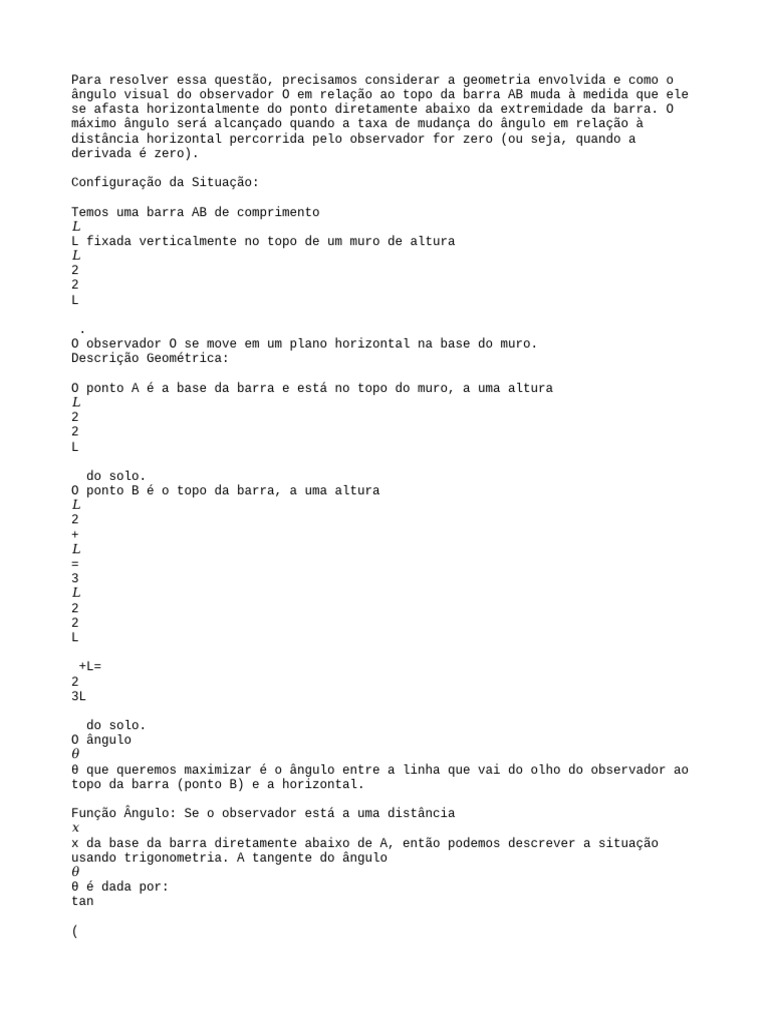 Para resolver essa questão, precisamos considerar a geometria envolvida e como o ângulo visual do observador O em relação ao topo da barra AB muda à medida que ele se afasta horizontalmente do ponto diretamente abaixo da extremidade da barra. O máximo ângulo será alcançado quando a taxa de mudança do ângulo em relação à distância horizontal percorrida pelo observador for zero (ou seja, quando a derivada é zero).

Configuração da Situação:

Temos uma barra AB de comprimento
$L$
L fixada verticalmente no topo de um muro de altura
$L$
2
2
L

.
O observador O se move em um plano horizontal na base do muro.
Descrição Geométrica:

O ponto A é a base da barra e está no topo do muro, a uma altura
$L$
2
2
L

do solo.
O ponto B é o topo da barra, a uma altura
$L$
2
+
$L$
=
3
$L$
2
2
L

+L=
2
3L

do solo.
O ângulo
$\theta$
θ que queremos maximizar é o ângulo entre a linha que vai do olho do observador ao topo da barra (ponto B) e a horizontal.

Função Ângulo: Se o observador está a uma distância
$x$
x da base da barra diretamente abaixo de A, então podemos descrever a situação usando trigonometria. A tangente do ângulo
$\theta$
θ é dada por:
tan

(